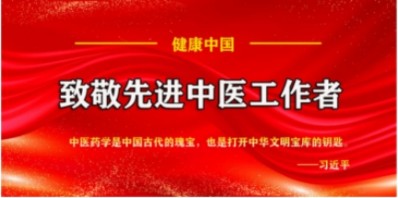 健康中国

致敬先进中医工作者

中医药学是中国古代的瑰宝，也是打开中华文明宝库的钥匙。

——习近平